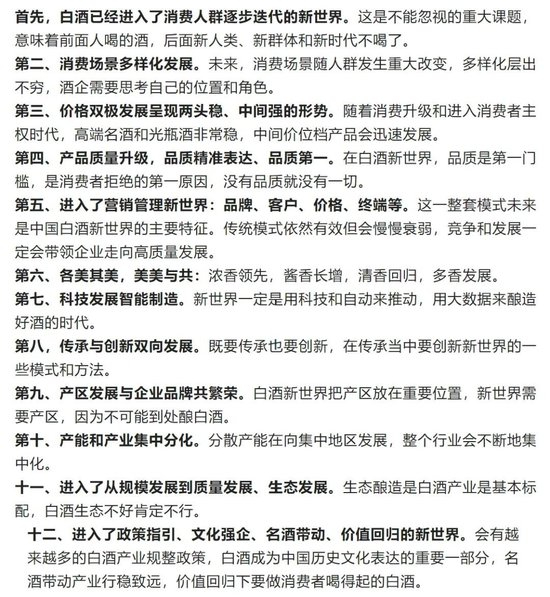 首先，白酒已经进入了消费人群逐步迭代的新世界。这是不能忽视的重大课题，意味着前面人喝的酒，后面新人类、新群体和新时代不喝了。

第二、消费场景多样化发展。未来，消费场景随人群发生重大改变，多样化层出不穷，酒企需要思考自己的位置和角色。

第三、价格双极发展呈现两头稳、中间强的形势。随着消费升级和进入消费者主权时代，高端名酒和光瓶酒非常稳，中间价位档产品会迅速发展。

第四、产品质量升级，品质精准表达、品质第一。在白酒新世界，品质是第一门槛，是消费者拒绝的第一原因，没有品质就没有一切。

第五、进入了营销管理新世界：品牌、客户、价格、终端等。这一整套模式未来是中国白酒新世界的主要特征。传统模式依然有效但会慢慢衰弱，竞争和发展一定会带领企业走向高质量发展。

第六、各美其美，美美与共：浓香领先，酱香长增，清香回归，多香发展。

第七、科技发展智能制造。新世界一定是用科技和自动来推动，用大数据来酿造好酒的时代。

第八，传承与创新双向发展。既要传承也要创新，在传承当中要创新新世界的一些模式和方法。

第九、产区发展与企业品牌共繁荣。白酒新世界把产区放在重要位置，新世界需要产区，因为不可能到处酿白酒。

第十、产能和产业集中分化。分散产能在向集中地区发展，整个行业会不断地集中化。

十一、进入了从规模发展到质量发展、生态发展。生态酿造是白酒产业是基本标配，白酒生态不好肯定不行。

十二、进入了政策指引、文化强企、名酒带动、价值回归的新世界。会有越来越多的白酒产业规整政策，白酒成为中国历史文化表达的重要一部分，名酒带动产业行稳致远，价值回归下要做消费者喝得起的白酒。